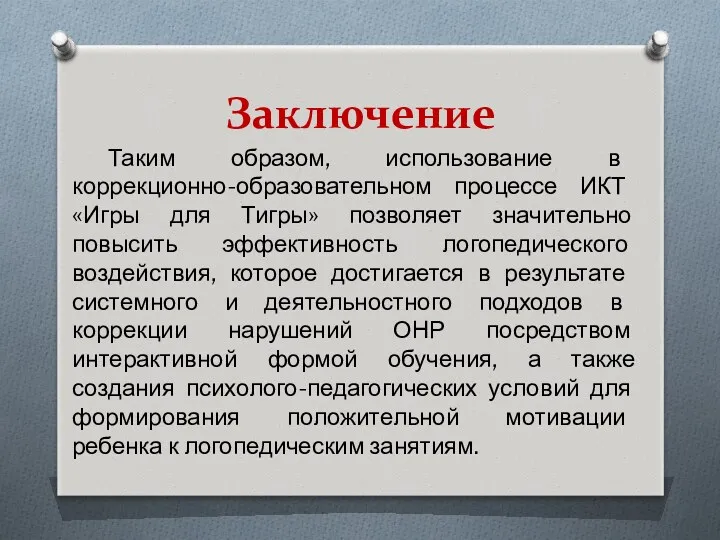 Заключение

Таким образом, использование в коррекционно-образовательном процессе ИКТ «Игры для Тигры» позволяет значительно повысить эффективность логопедического воздействия, которое достигается в результате системного и деятельностного подходов в коррекции нарушений ОНР посредством интерактивной формой обучения, а также создания психолого-педагогических условий для формирования положительной мотивации ребенка к логопедическим занятиям.